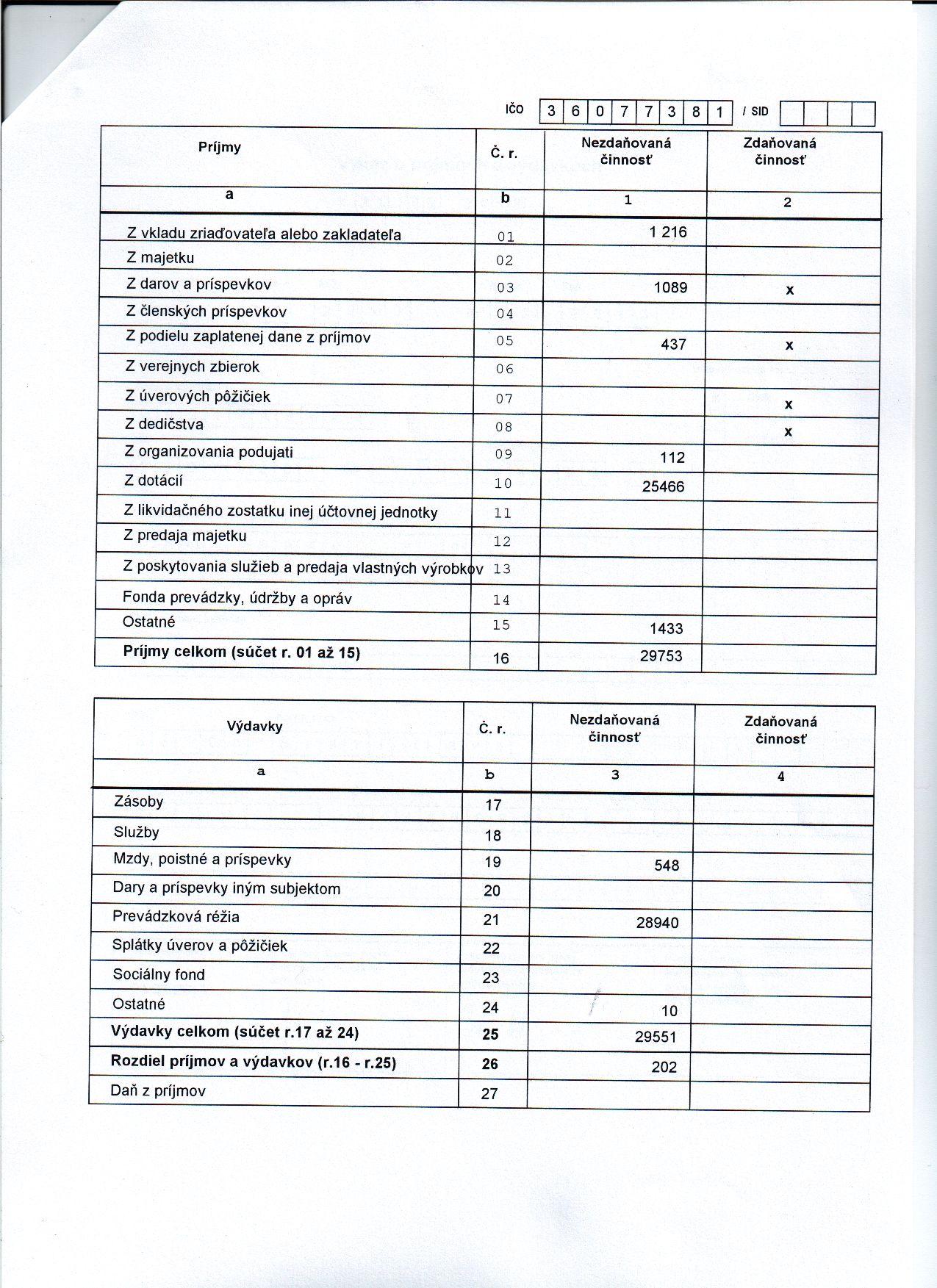 IČO 3 6 0 7 7 3 8 1 / SID

| Príjmy | Č. r. | Nezdaňovaná činnosť | Zdaňovaná činnosť |
|---|---|---|---|
| a | b | 1 | 2 |
| Z vkladu zriaďovateľa alebo zakladateľa | 01 | 1 216 | |
| Z majetku | 02 | | |
| Z darov a príspevkov | 03 | 1089 | x |
| Z členských príspevkov | 04 | | |
| Z podielu zaplatenej dane z príjmov | 05 | 437 | x |
| Z verejnych zbierok | 06 | | |
| Z úverových pôžičiek | 07 | | x |
| Z dedičstva | 08 | | x |
| Z organizovania podujati | 09 | 112 | |
| Z dotácií | 10 | 25466 | |
| Z likvidačného zostatku inej účtovnej jednotky | 11 | | |
| Z predaja majetku | 12 | | |
| Z poskytovania služieb a predaja vlastných výrobkov | 13 | | |
| Fonda prevádzky, údržby a opráv | 14 | | |
| Ostatné | 15 | 1433 | |
| Príjmy celkom (súčet r. 01 až 15) | 16 | 29753 | |

| Výdavky | Č. r. | Nezdaňovaná činnosť | Zdaňovaná činnosť |
|---|---|---|---|
| a | b | 3 | 4 |
| Zásoby | 17 | | |
| Služby | 18 | | |
| Mzdy, poistné a príspevky | 19 | 548 | |
| Dary a príspevky iným subjektom | 20 | | |
| Prevádzková réžia | 21 | 28940 | |
| Splátky úverov a pôžičiek | 22 | | |
| Sociálny fond | 23 | | |
| Ostatné | 24 | 10 | |
| Výdavky celkom (súčet r.17 až 24) | 25 | 29551 | |
| Rozdiel príjmov a výdavkov (r.16 - r.25) | 26 | 202 | |
| Daň z príjmov | 27 | | |